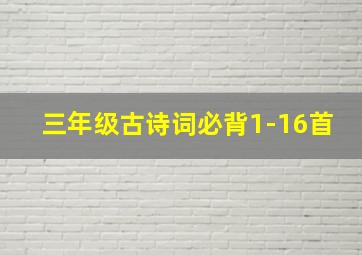 三年级古诗词必背1-16首